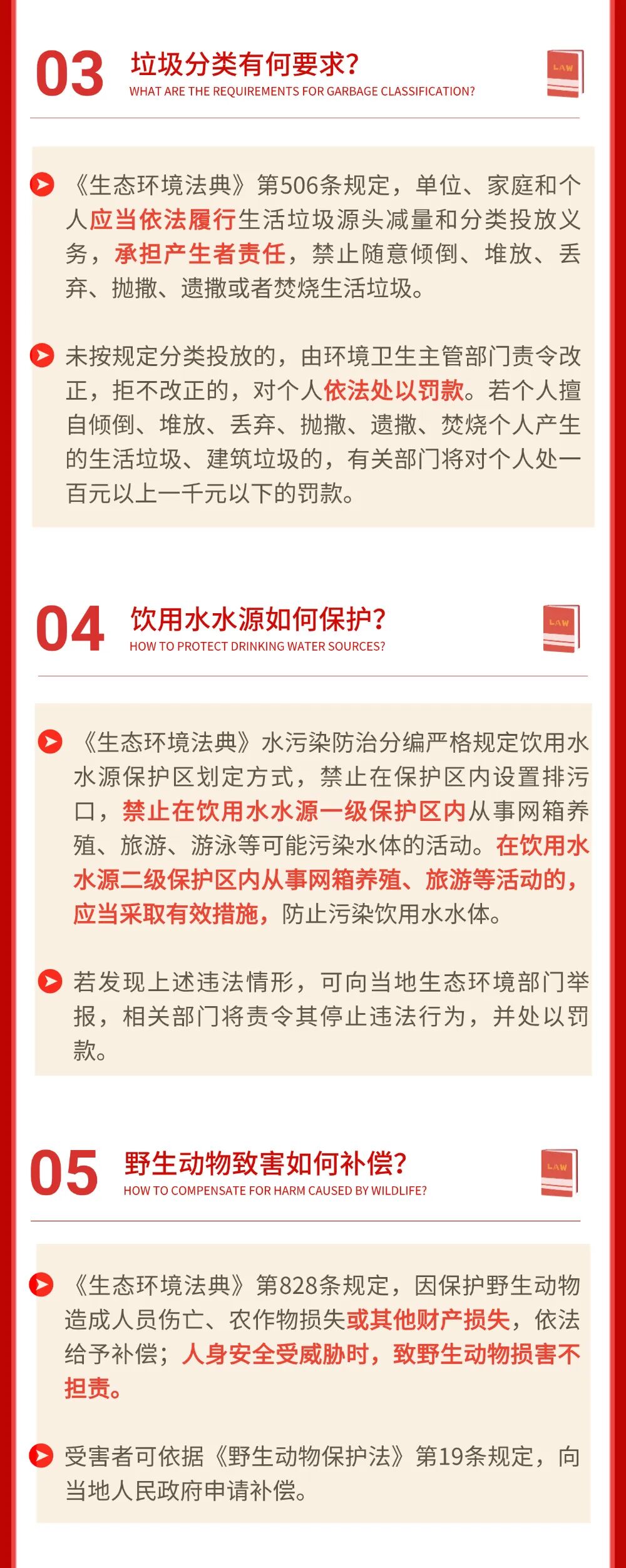 03

垃圾分类有何要求?
WHAT ARE THE REQUIREMENTS FOR GARBAGE CLASSIFICATION?

LAW

《生态环境法典》第506条规定，单位、家庭和个人应当依法履行生活垃圾源头减量和分类投放义务，承担产生者责任，禁止随意倾倒、堆放、丢弃、抛撒、遗撒或者焚烧生活垃圾。

未按规定分类投放的，由环境卫生主管部门责令改正，拒不改正的，对个人依法处以罚款。若个人擅自倾倒、堆放、丢弃、抛撒、遗撒、焚烧个人产生的生活垃圾、建筑垃圾的，有关部门将对个人处一百元以上一千元以下的罚款。

04

饮用水水源如何保护?
HOW TO PROTECT DRINKING WATER SOURCES?

LAW

《生态环境法典》水污染防治分编严格规定饮用水水源保护区划定方式，禁止在保护区内设置排污口，禁止在饮用水水源一级保护区内从事网箱养殖、旅游、游泳等可能污染水体的活动。在饮用水水源二级保护区内从事网箱养殖、旅游等活动的，应当采取有效措施，防止污染饮用水水体。

若发现上述违法情形，可向当地生态环境部门举报，相关部门将责令其停止违法行为，并处以罚款。

05

野生动物致害如何补偿?
HOW TO COMPENSATE FOR HARM CAUSED BY WILDLIFE?

LAW

《生态环境法典》第828条规定，因保护野生动物造成人员伤亡、农作物损失或其他财产损失，依法给予补偿；人身安全受威胁时，致野生动物损害不担责。

受害者可依据《野生动物保护法》第19条规定，向当地人民政府申请补偿。